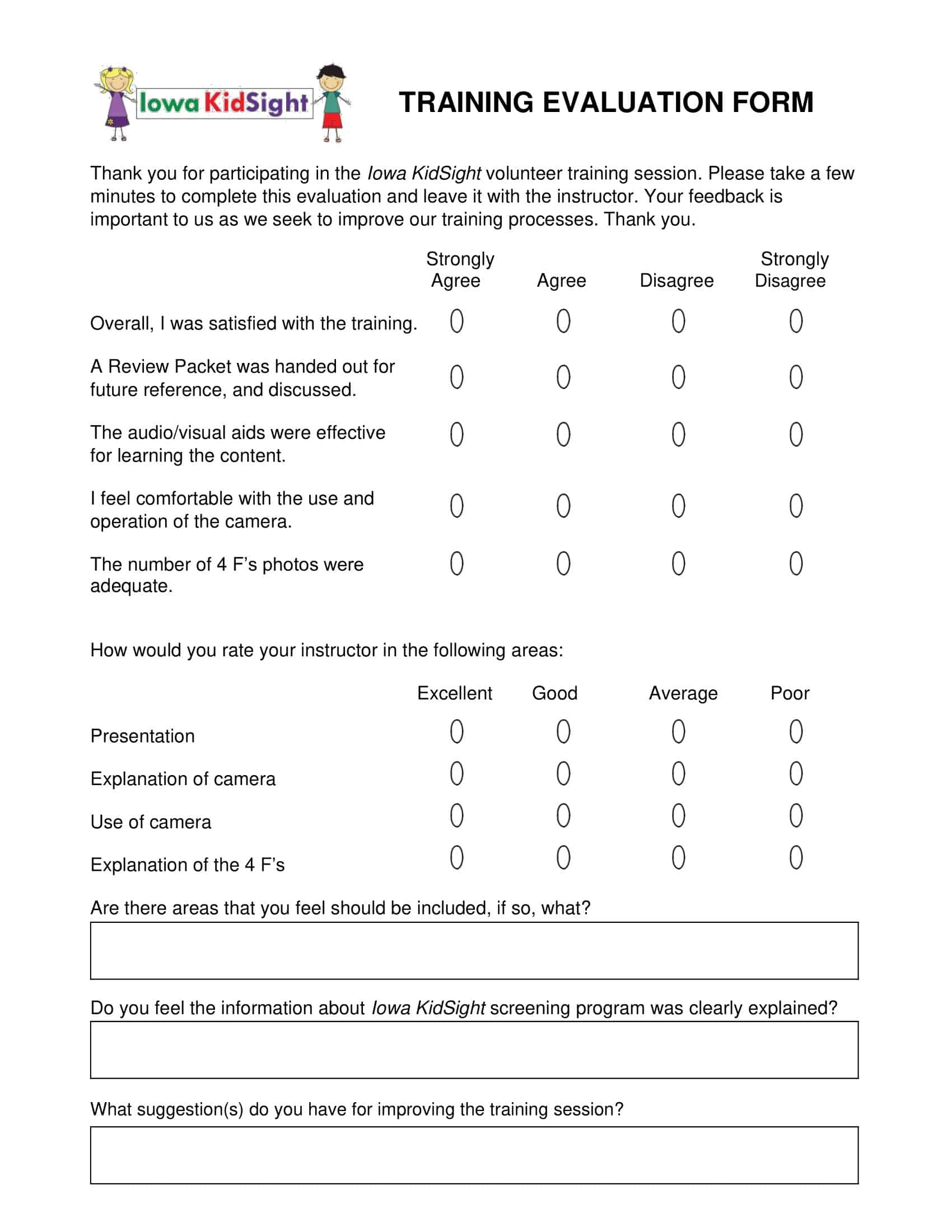 Iowa KidSight

TRAINING EVALUATION FORM

Thank you for participating in the Iowa KidSight volunteer training session. Please take a few minutes to complete this evaluation and leave it with the instructor. Your feedback is important to us as we seek to improve our training processes. Thank you.

| | Strongly Agree | Agree | Disagree | Strongly Disagree |
|---|---|---|---|---|
| Overall, I was satisfied with the training. | 0 | 0 | 0 | 0 |
| A Review Packet was handed out for future reference, and discussed. | 0 | 0 | 0 | 0 |
| The audio/visual aids were effective for learning the content. | 0 | 0 | 0 | 0 |
| I feel comfortable with the use and operation of the camera. | 0 | 0 | 0 | 0 |
| The number of 4 F's photos were adequate. | 0 | 0 | 0 | 0 |

How would you rate your instructor in the following areas:

| | Excellent | Good | Average | Poor |
|---|---|---|---|---|
| Presentation | 0 | 0 | 0 | 0 |
| Explanation of camera | 0 | 0 | 0 | 0 |
| Use of camera | 0 | 0 | 0 | 0 |
| Explanation of the 4 F's | 0 | 0 | 0 | 0 |

Are there areas that you feel should be included, if so, what?

Do you feel the information about Iowa KidSight screening program was clearly explained?

What suggestion(s) do you have for improving the training session?